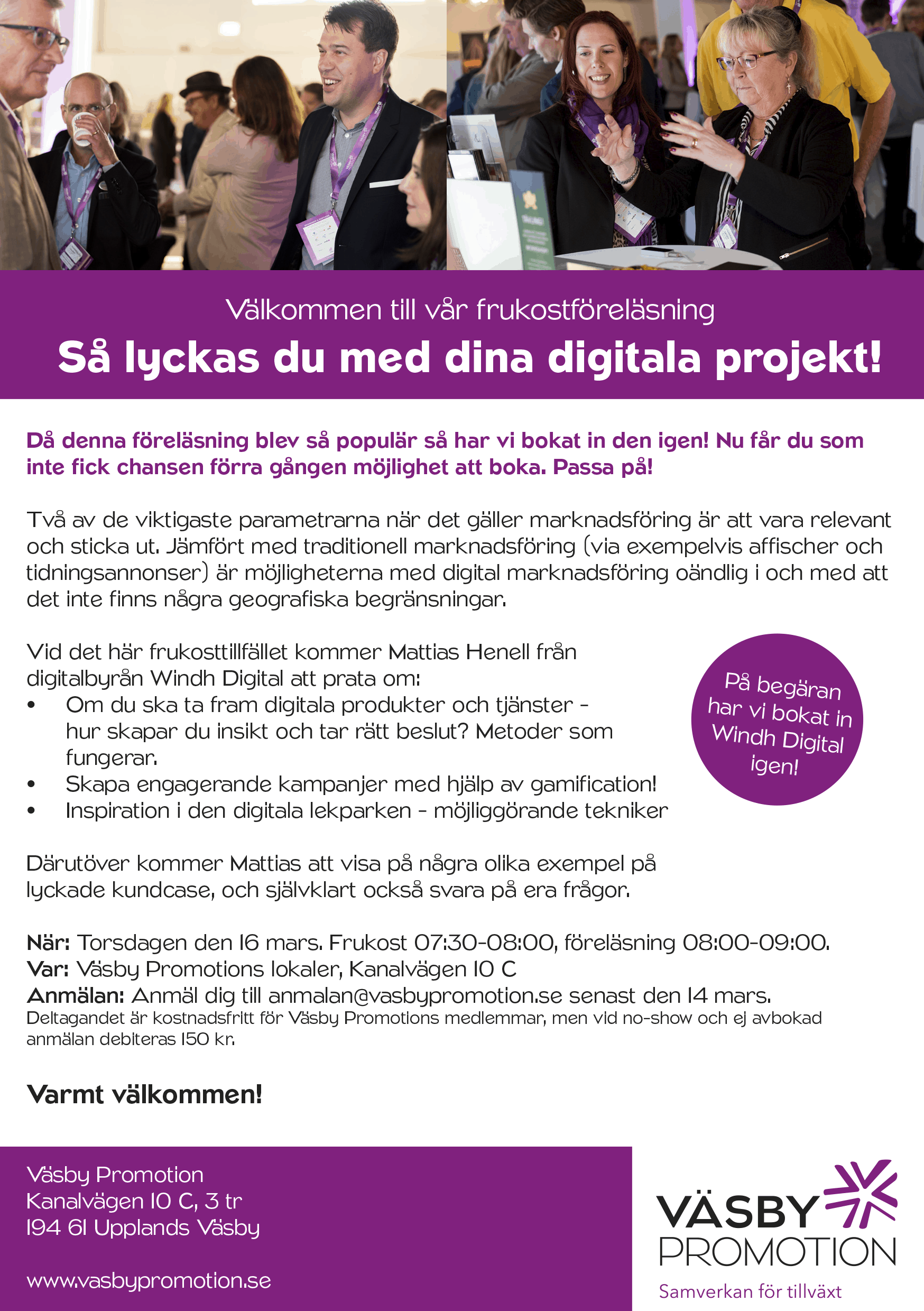 Välkommen till vår frukostföreläsning

Så lyckas du med dina digitala projekt!

Då denna föreläsning blev så populär så har vi bokat in den igen! Nu får du som inte fick chansen förra gången möjlighet att boka. Passa på!

Två av de viktigaste parametrarna när det gäller marknadsföring är att vara relevant och sticka ut. Jämfört med traditionell marknadsföring (via exempelvis affischer och tidningsannonser) är möjligheterna med digital marknadsföring oändlig i och med att det inte finns några geografiska begränsningar.

Vid det här frukosttillfället kommer Mattias Henell från digitalbyrån Windh Digital att prata om:
• Om du ska ta fram digitala produkter och tjänster - hur skapar du insikt och tar rätt beslut? Metoder som fungerar.
• Skapa engagerande kampanjer med hjälp av gamification!
• Inspiration i den digitala lekparken - möjliggörande tekniker

På begäran har vi bokat in Windh Digital igen!

Därutöver kommer Mattias att visa på några olika exempel på lyckade kundcase, och självklart också svara på era frågor.

När: Torsdagen den 16 mars. Frukost 07:30-08:00, föreläsning 08:00-09:00.
Var: Väsby Promotions lokaler, Kanalvägen 10 C
Anmälan: Anmäl dig till anmalan@vasbypromotion.se senast den 14 mars.
Deltagandet är kostnadsfritt för Väsby Promotions medlemmar, men vid no-show och ej avbokad anmälan debiteras 150 kr.

Varmt välkommen!

Väsby Promotion
Kanalvägen 10 C, 3 tr
194 61 Upplands Väsby

www.vasbypromotion.se

VÄSBY PROMOTION
Samverkan för tillväxt